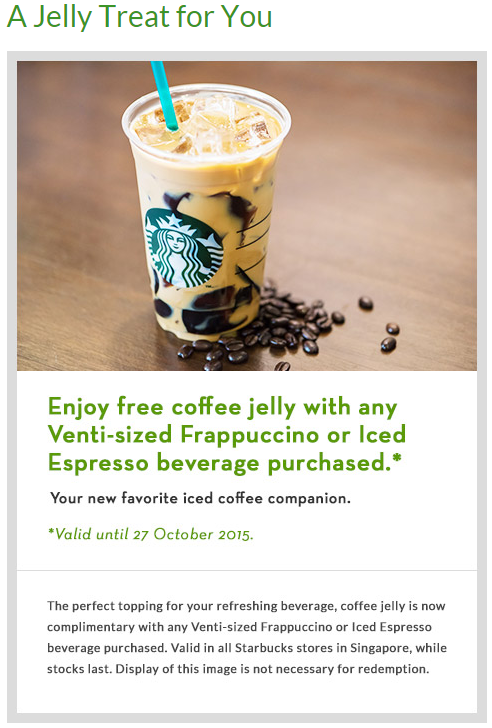 A Jelly Treat for You

Enjoy free coffee jelly with any Venti-sized Frappuccino or Iced Espresso beverage purchased.*

Your new favorite iced coffee companion.

*Valid until 27 October 2015.

The perfect topping for your refreshing beverage, coffee jelly is now complimentary with any Venti-sized Frappuccino or Iced Espresso beverage purchased. Valid in all Starbucks stores in Singapore, while stocks last. Display of this image is not necessary for redemption.